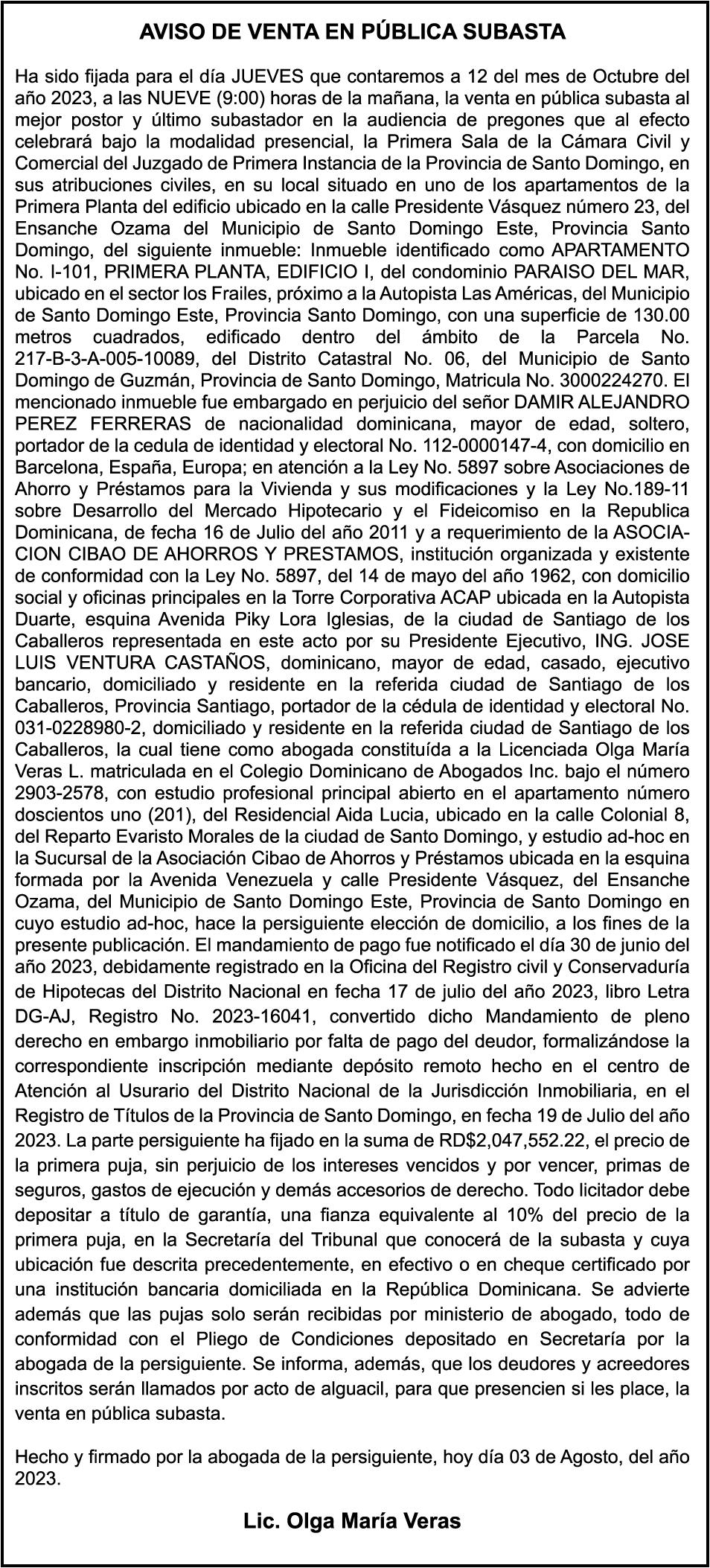 AVISO DE VENTA EN PÚBLICA SUBASTA

Ha sido fijada para el día JUEVES que contaremos a 12 del mes de Octubre del año 2023, a las NUEVE (9:00) horas de la mañana, la venta en pública subasta al mejor postor y último subastador en la audiencia de pregones que al efecto celebrará bajo la modalidad presencial, la Primera Sala de la Cámara Civil y Comercial del Juzgado de Primera Instancia de la Provincia de Santo Domingo, en sus atribuciones civiles, en su local situado en uno de los apartamentos de la Primera Planta del edificio ubicado en la calle Presidente Vásquez número 23, del Ensanche Ozama del Municipio de Santo Domingo Este, Provincia Santo Domingo, del siguiente inmueble: Inmueble identificado como APARTAMENTO No. I-101, PRIMERA PLANTA, EDIFICIO I, del condominio PARAISO DEL MAR, ubicado en el sector los Frailes, próximo a la Autopista Las Américas, del Municipio de Santo Domingo Este, Provincia Santo Domingo, con una superficie de 130.00 metros cuadrados, edificado dentro del ámbito de la Parcela No. 217-B-3-A-005-10089, del Distrito Catastral No. 06, del Municipio de Santo Domingo de Guzmán, Provincia de Santo Domingo, Matricula No. 3000224270. El mencionado inmueble fue embargado en perjuicio del señor DAMIR ALEJANDRO PEREZ FERRERAS de nacionalidad dominicana, mayor de edad, soltero, portador de la cedula de identidad y electoral No. 112-0000147-4, con domicilio en Barcelona, España, Europa; en atención a la Ley No. 5897 sobre Asociaciones de Ahorro y Préstamos para la Vivienda y sus modificaciones y la Ley No.189-11 sobre Desarrollo del Mercado Hipotecario y el Fideicomiso en la Republica Dominicana, de fecha 16 de Julio del año 2011 y a requerimiento de la ASOCIACION CIBAO DE AHORROS Y PRESTAMOS, institución organizada y existente de conformidad con la Ley No. 5897, del 14 de mayo del año 1962, con domicilio social y oficinas principales en la Torre Corporativa ACAP ubicada en la Autopista Duarte, esquina Avenida Piky Lora Iglesias, de la ciudad de Santiago de los Caballeros representada en este acto por su Presidente Ejecutivo, ING. JOSE LUIS VENTURA CASTAÑOS, dominicano, mayor de edad, casado, ejecutivo bancario, domiciliado y residente en la referida ciudad de Santiago de los Caballeros, Provincia Santiago, portador de la cédula de identidad y electoral No. 031-0228980-2, domiciliado y residente en la referida ciudad de Santiago de los Caballeros, la cual tiene como abogada constituída a la Licenciada Olga María Veras L. matriculada en el Colegio Dominicano de Abogados Inc. bajo el número 2903-2578, con estudio profesional principal abierto en el apartamento número doscientos uno (201), del Residencial Aida Lucia, ubicado en la calle Colonial 8, del Reparto Evaristo Morales de la ciudad de Santo Domingo, y estudio ad-hoc en la Sucursal de la Asociación Cibao de Ahorros y Préstamos ubicada en la esquina formada por la Avenida Venezuela y calle Presidente Vásquez, del Ensanche Ozama, del Municipio de Santo Domingo Este, Provincia de Santo Domingo en cuyo estudio ad-hoc, hace la persiguiente elección de domicilio, a los fines de la presente publicación. El mandamiento de pago fue notificado el día 30 de junio del año 2023, debidamente registrado en la Oficina del Registro civil y Conservaduría de Hipotecas del Distrito Nacional en fecha 17 de julio del año 2023, libro Letra DG-AJ, Registro No. 2023-16041, convertido dicho Mandamiento de pleno derecho en embargo inmobiliario por falta de pago del deudor, formalizándose la correspondiente inscripción mediante depósito remoto hecho en el centro de Atención al Usurario del Distrito Nacional de la Jurisdicción Inmobiliaria, en el Registro de Títulos de la Provincia de Santo Domingo, en fecha 19 de Julio del año 2023. La parte persiguiente ha fijado en la suma de RD$2,047,552.22, el precio de la primera puja, sin perjuicio de los intereses vencidos y por vencer, primas de seguros, gastos de ejecución y demás accesorios de derecho. Todo licitador debe depositar a título de garantía, una fianza equivalente al 10% del precio de la primera puja, en la Secretaría del Tribunal que conocerá de la subasta y cuya ubicación fue descrita precedentemente, en efectivo o en cheque certificado por una institución bancaria domiciliada en la República Dominicana. Se advierte además que las pujas solo serán recibidas por ministerio de abogado, todo de conformidad con el Pliego de Condiciones depositado en Secretaría por la abogada de la persiguiente. Se informa, además, que los deudores y acreedores inscritos serán llamados por acto de alguacil, para que presencien si les place, la venta en pública subasta.

Hecho y firmado por la abogada de la persiguiente, hoy día 03 de Agosto, del año 2023.

Lic. Olga María Veras